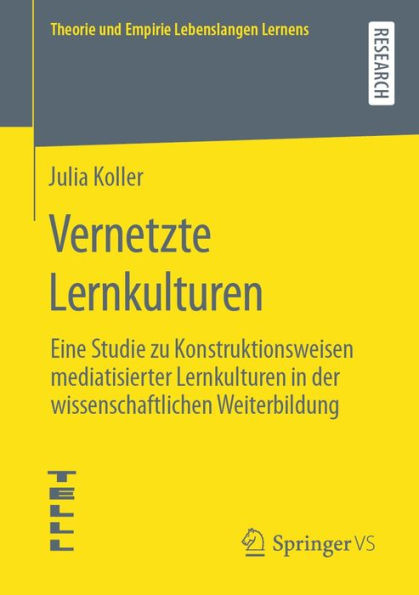 Theorie und Empirie Lebenslangen Lernens

RESEARCH

Julia Koller

Vernetzte Lernkulturen

Eine Studie zu Konstruktionsweisen mediatisierter Lernkulturen in der wissenschaftlichen Weiterbildung

TELLL

Springer VS